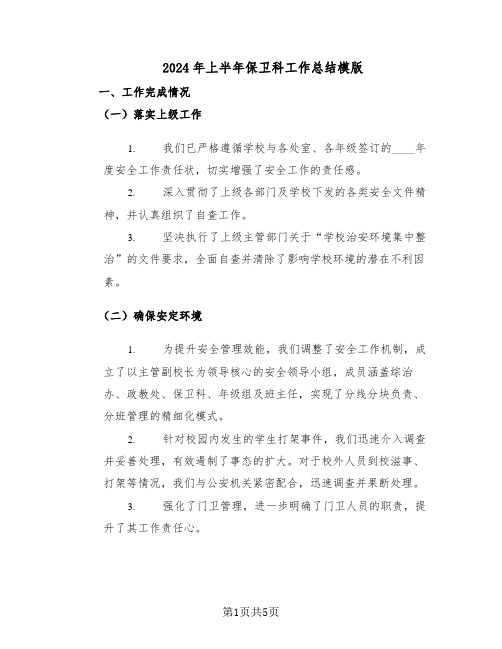 2024年上半年保卫科工作总结模版

一、工作完成情况

（一）落实上级工作

1. 我们已严格遵循学校与各处室、各年级签订的____年度安全工作责任状，切实增强了安全工作的责任感。

2. 深入贯彻了上级各部门及学校下发的各类安全文件精神，并认真组织了自查工作。

3. 坚决执行了上级主管部门关于“学校治安环境集中整治”的文件要求，全面自查并清除了影响学校环境的潜在不利因素。

（二）确保安定环境

1. 为提升安全管理效能，我们调整了安全工作机制，成立了以主管副校长为领导核心的安全领导小组，成员涵盖综治办、政教处、保卫科、年级组及班主任，实现了分线分块负责、分班管理的精细化模式。

2. 针对校园内发生的学生打架事件，我们迅速介入调查并妥善处理，有效遏制了事态的扩大。对于校外人员到校滋事、打架等情况，我们与公安机关紧密配合，迅速调查并果断处理。

3. 强化了门卫管理，进一步明确了门卫人员的职责，提升了其工作责任心。

第1页共5页